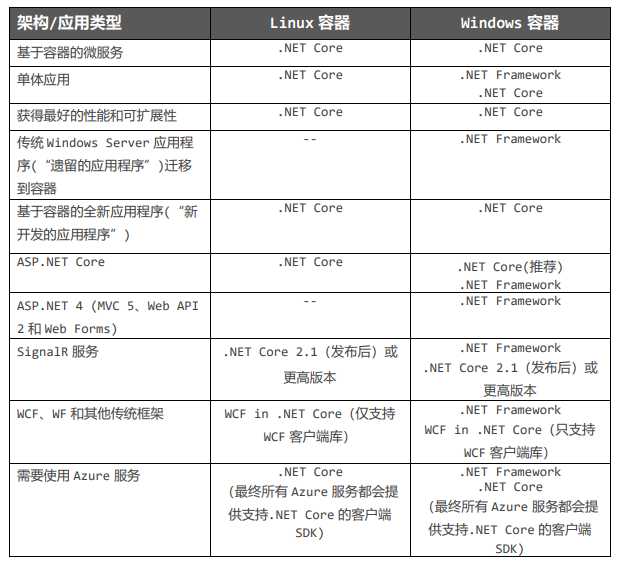 | 架构/应用类型 | Linux 容器 | Windows 容器 |
|---|---|---|
| 基于容器的微服务 | .NET Core | .NET Core |
| 单体应用 | .NET Core | .NET Framework .NET Core |
| 获得最好的性能和可扩展性 | .NET Core | .NET Core |
| 传统 Windows Server 应用程序（“遗留的应用程序”）迁移到容器 | -- | .NET Framework |
| 基于容器的全新应用程序（“新开发的应用程序”） | .NET Core | .NET Core |
| ASP.NET Core | .NET Core | .NET Core(推荐) .NET Framework |
| ASP.NET 4 (MVC 5、Web API 2 和 Web Forms) | -- | .NET Framework |
| SignalR 服务 | .NET Core 2.1 (发布后) 或更高版本 | .NET Framework .NET Core 2.1 (发布后) 或更高版本 |
| WCF、WF 和其他传统框架 | WCF in .NET Core (仅支持 WCF 客户端库) | .NET Framework WCF in .NET Core (只支持 WCF 客户端库) |
| 需要使用 Azure 服务 | .NET Core (最终所有 Azure 服务都会提供支持.NET Core 的客户端 SDK) | .NET Framework .NET Core (最终所有 Azure 服务都会提供支持.NET Core 的客户端 SDK) |